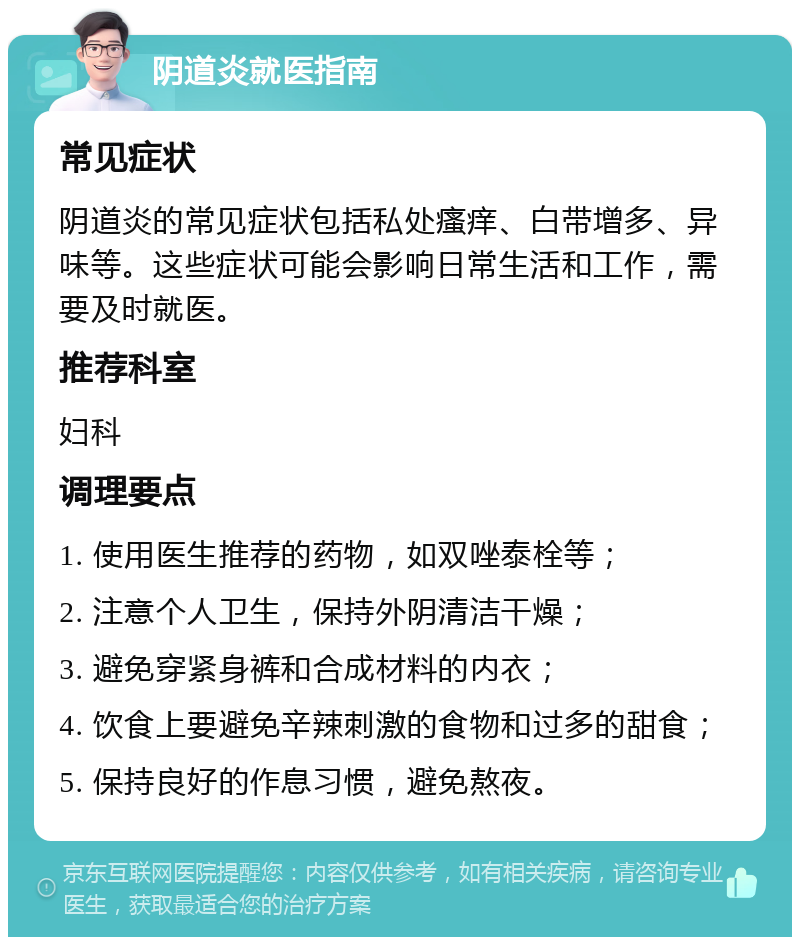 阴道炎就医指南

常见症状

阴道炎的常见症状包括私处瘙痒、白带增多、异味等。这些症状可能会影响日常生活和工作，需要及时就医。

推荐科室

妇科

调理要点

1. 使用医生推荐的药物，如双唑泰栓等；

2. 注意个人卫生，保持外阴清洁干燥；

3. 避免穿紧身裤和合成材料的内衣；

4. 饮食上要避免辛辣刺激的食物和过多的甜食；

5. 保持良好的作息习惯，避免熬夜。

京东互联网医院提醒您：内容仅供参考，如有相关疾病，请咨询专业医生，获取最适合您的治疗方案